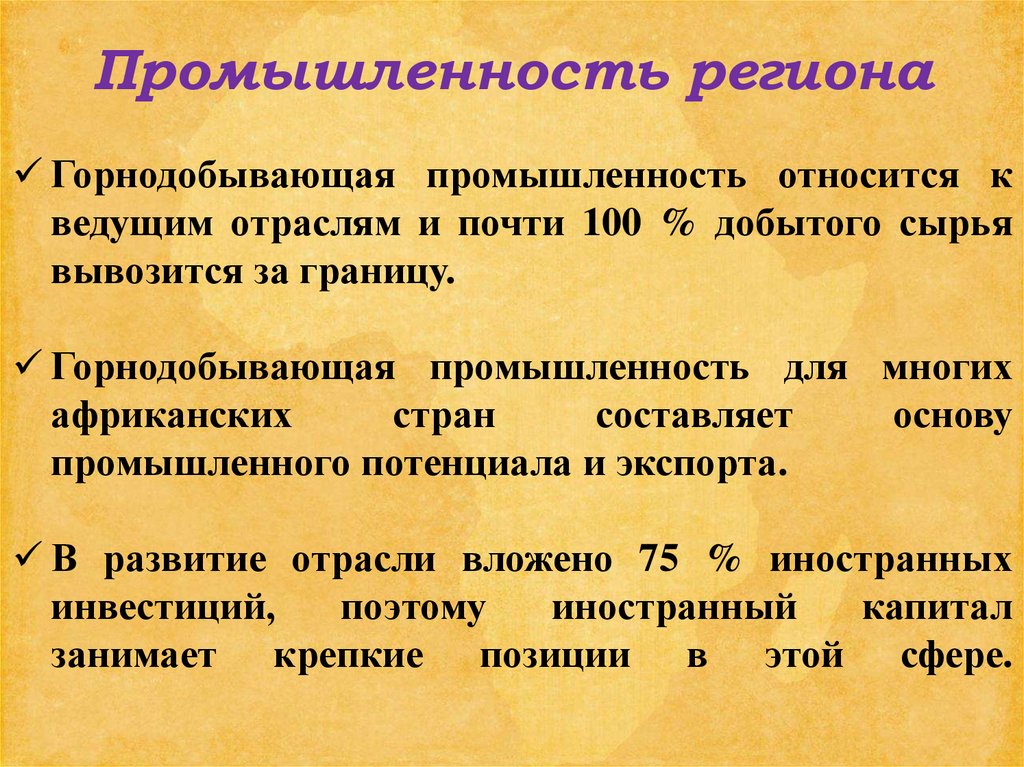 Промышленность региона

✓ Горнодобывающая промышленность относится к ведущим отраслям и почти 100 % добытого сырья вывозится за границу.

✓ Горнодобывающая промышленность для многих африканских стран составляет основу промышленного потенциала и экспорта.

✓ В развитие отрасли вложено 75 % иностранных инвестиций, поэтому иностранный капитал занимает крепкие позиции в этой сфере.